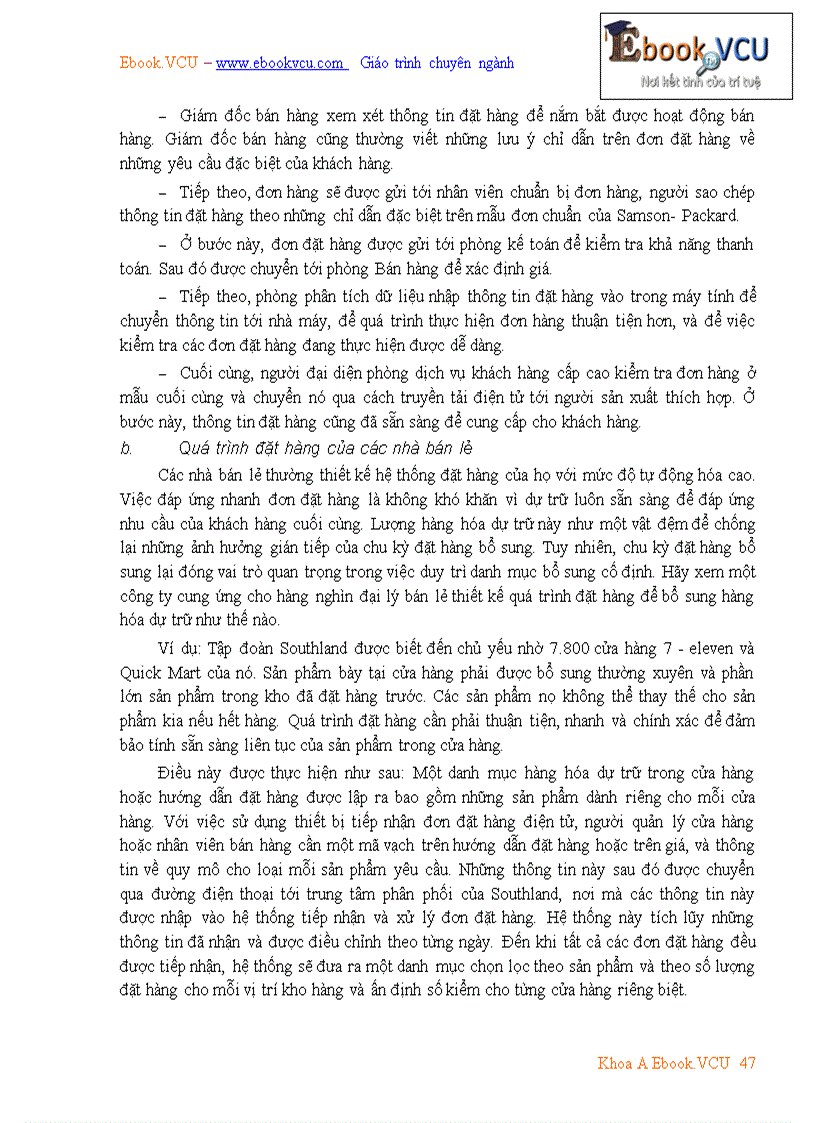 Ebook.VCU – www.ebookvcu.com Giáo trình chuyên ngành

Ebook.VCU
Nơi kết tinh của trí tuệ

– Giám đốc bán hàng xem xét thông tin đặt hàng để nắm bắt được hoạt động bán hàng. Giám đốc bán hàng cũng thường viết những lưu ý chỉ dẫn trên đơn đặt hàng về những yêu cầu đặc biệt của khách hàng.

– Tiếp theo, đơn hàng sẽ được gửi tới nhân viên chuẩn bị đơn hàng, người sao chép thông tin đặt hàng theo những chỉ dẫn đặc biệt trên mẫu đơn chuẩn của Samson- Packard.

– Ở bước này, đơn đặt hàng được gửi tới phòng kế toán để kiểm tra khả năng thanh toán. Sau đó được chuyển tới phòng Bán hàng để xác định giá.

– Tiếp theo, phòng phân tích dữ liệu nhập thông tin đặt hàng vào trong máy tính để chuyển thông tin tới nhà máy, để quá trình thực hiện đơn hàng thuận tiện hơn, và để việc kiểm tra các đơn đặt hàng đang thực hiện được dễ dàng.

– Cuối cùng, người đại diện phòng dịch vụ khách hàng cấp cao kiểm tra đơn hàng ở mẫu cuối cùng và chuyển nó qua cách truyền tải điện tử tới người sản xuất thích hợp. Ở bước này, thông tin đặt hàng cũng đã sẵn sàng để cung cấp cho khách hàng.

b. Quá trình đặt hàng của các nhà bán lẻ

Các nhà bán lẻ thường thiết kế hệ thống đặt hàng của họ với mức độ tự động hóa cao. Việc đáp ứng nhanh đơn đặt hàng là không khó khăn vì dự trữ luôn sẵn sàng để đáp ứng nhu cầu của khách hàng cuối cùng. Lượng hàng hóa dự trữ này như một vật đệm để chống lại những ảnh hưởng gián tiếp của chu kỳ đặt hàng bổ sung. Tuy nhiên, chu kỳ đặt hàng bổ sung lại đóng vai trò quan trọng trong việc duy trì danh mục bổ sung cố định. Hãy xem một công ty cung ứng cho hàng nghìn đại lý bán lẻ thiết kế quá trình đặt hàng để bổ sung hàng hóa dự trữ như thế nào.

Ví dụ: Tập đoàn Southland được biết đến chủ yếu nhờ 7.800 cửa hàng 7 - eleven và Quick Mart của nó. Sản phẩm bày tại cửa hàng phải được bổ sung thường xuyên và phần lớn sản phẩm trong kho đã đặt hàng trước. Các sản phẩm nọ không thể thay thế cho sản phẩm kia nếu hết hàng. Quá trình đặt hàng cần phải thuận tiện, nhanh và chính xác để đảm bảo tính sẵn sàng liên tục của sản phẩm trong cửa hàng.

Điều này được thực hiện như sau: Một danh mục hàng hóa dự trữ trong cửa hàng hoặc hướng dẫn đặt hàng được lập ra bao gồm những sản phẩm dành riêng cho mỗi cửa hàng. Với việc sử dụng thiết bị tiếp nhận đơn đặt hàng điện tử, người quản lý cửa hàng hoặc nhân viên bán hàng cần một mã vạch trên hướng dẫn đặt hàng hoặc trên giá, và thông tin về quy mô cho loại mỗi sản phẩm yêu cầu. Những thông tin này sau đó được chuyển qua đường điện thoại tới trung tâm phân phối của Southland, nơi mà các thông tin này được nhập vào hệ thống tiếp nhận và xử lý đơn đặt hàng. Hệ thống này tích lũy những thông tin đã nhận và được điều chỉnh theo từng ngày. Đến khi tất cả các đơn đặt hàng đều được tiếp nhận, hệ thống sẽ đưa ra một danh mục chọn lọc theo sản phẩm và theo số lượng đặt hàng cho mỗi vị trí kho hàng và ấn định số kiểm cho từng cửa hàng riêng biệt.

Khoa A Ebook.VCU 47